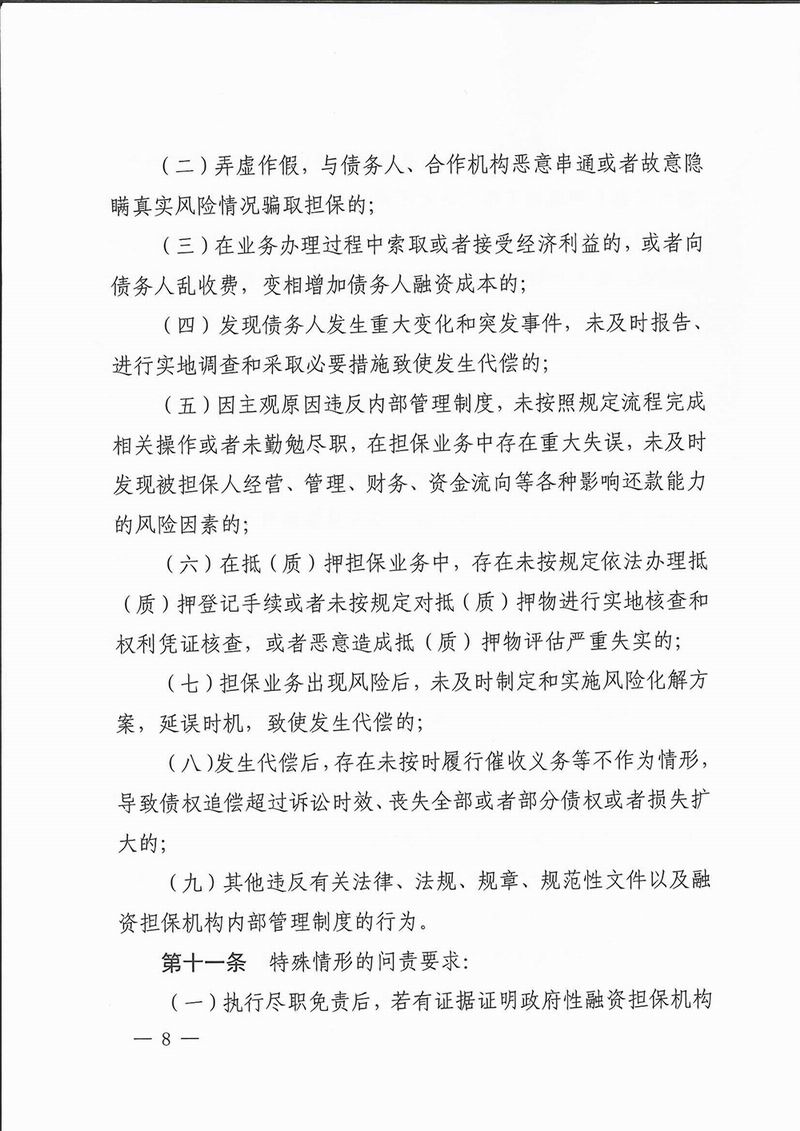 （二）弄虚作假，与债务人、合作机构恶意串通或者故意隐瞒真实风险情况骗取担保的；

（三）在业务办理过程中索取或者接受经济利益的，或者向债务人乱收费，变相增加债务人融资成本的；

（四）发现债务人发生重大变化和突发事件，未及时报告、进行实地调查和采取必要措施致使发生代偿的；

（五）因主观原因违反内部管理制度，未按照规定流程完成相关操作或者未勤勉尽职，在担保业务中存在重大失误，未及时发现被担保人经营、管理、财务、资金流向等各种影响还款能力的风险因素的；

（六）在抵（质）押担保业务中，存在未按规定依法办理抵（质）押登记手续或者未按规定对抵（质）押物进行实地核查和权利凭证核查，或者恶意造成抵（质）押物评估严重失实的；

（七）担保业务出现风险后，未及时制定和实施风险化解方案，延误时机，致使发生代偿的；

（八）发生代偿后，存在未按时履行催收义务等不作为情形，导致债权追偿超过诉讼时效、丧失全部或者部分债权或者损失扩大的；

（九）其他违反有关法律、法规、规章、规范性文件以及融资担保机构内部管理制度的行为。

第十一条　特殊情形的问责要求：

（一）执行尽职免责后，若有证据证明政府性融资担保机构

— 8 —